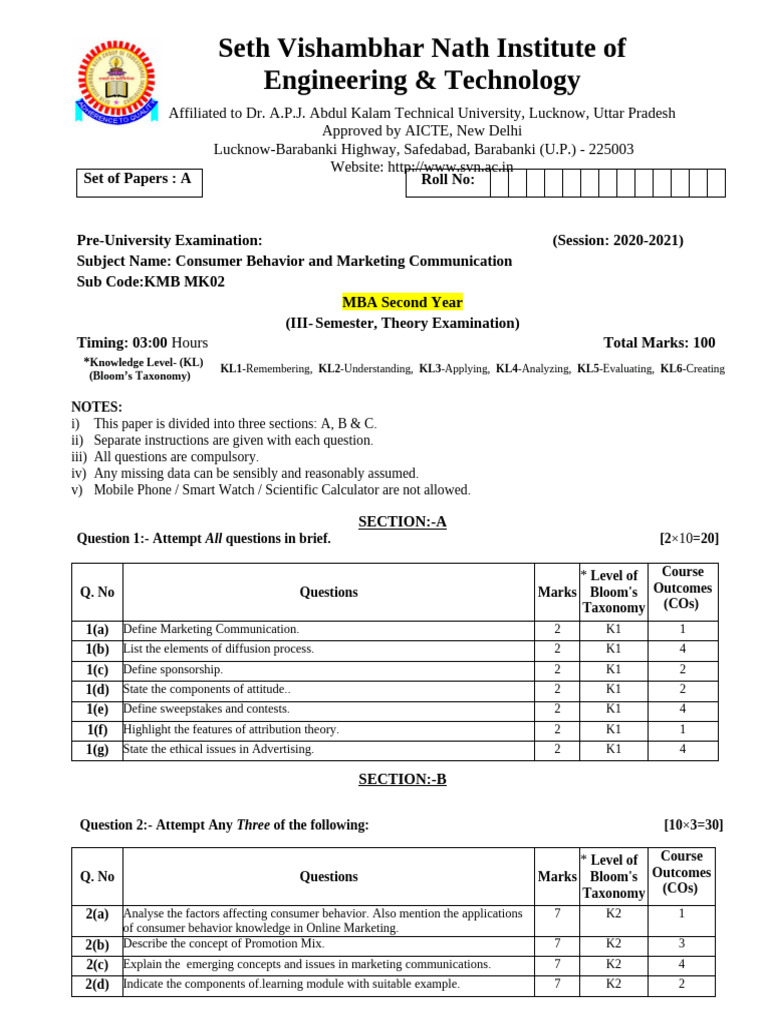 Seth Vishambhar Nath Institute of Engineering & Technology

Affiliated to Dr. A.P.J. Abdul Kalam Technical University, Lucknow, Uttar Pradesh
Approved by AICTE, New Delhi
Lucknow-Barabanki Highway, Safedabad, Barabanki (U.P.) - 225003
Website: http://www.svn.ac.in

Set of Papers : A

Roll No:

Pre-University Examination: (Session: 2020-2021)
Subject Name: Consumer Behavior and Marketing Communication
Sub Code:KMB MK02

MBA Second Year
(III- Semester, Theory Examination)

Timing: 03:00 Hours Total Marks: 100

*Knowledge Level- (KL) (Bloom's Taxonomy) KL1-Remembering, KL2-Understanding, KL3-Applying, KL4-Analyzing, KL5-Evaluating, KL6-Creating

NOTES:
i) This paper is divided into three sections: A, B & C.
ii) Separate instructions are given with each question.
iii) All questions are compulsory.
iv) Any missing data can be sensibly and reasonably assumed.
v) Mobile Phone / Smart Watch / Scientific Calculator are not allowed.

SECTION:-A

Question 1:- Attempt All questions in brief. [2×10=20]

| Q. No | Questions | Marks | * Level of Bloom's Taxonomy | Course Outcomes (COs) |
|---|---|---|---|---|
| 1(a) | Define Marketing Communication. | 2 | K1 | 1 |
| 1(b) | List the elements of diffusion process. | 2 | K1 | 4 |
| 1(c) | Define sponsorship. | 2 | K1 | 2 |
| 1(d) | State the components of attitude.. | 2 | K1 | 2 |
| 1(e) | Define sweepstakes and contests. | 2 | K1 | 4 |
| 1(f) | Highlight the features of attribution theory. | 2 | K1 | 1 |
| 1(g) | State the ethical issues in Advertising. | 2 | K1 | 4 |

SECTION:-B

Question 2:- Attempt Any Three of the following: [10×3=30]

| Q. No | Questions | Marks | * Level of Bloom's Taxonomy | Course Outcomes (COs) |
|---|---|---|---|---|
| 2(a) | Analyse the factors affecting consumer behavior. Also mention the applications of consumer behavior knowledge in Online Marketing. | 7 | K2 | 1 |
| 2(b) | Describe the concept of Promotion Mix. | 7 | K2 | 3 |
| 2(c) | Explain the emerging concepts and issues in marketing communications. | 7 | K2 | 4 |
| 2(d) | Indicate the components of.learning module with suitable example. | 7 | K2 | 2 |